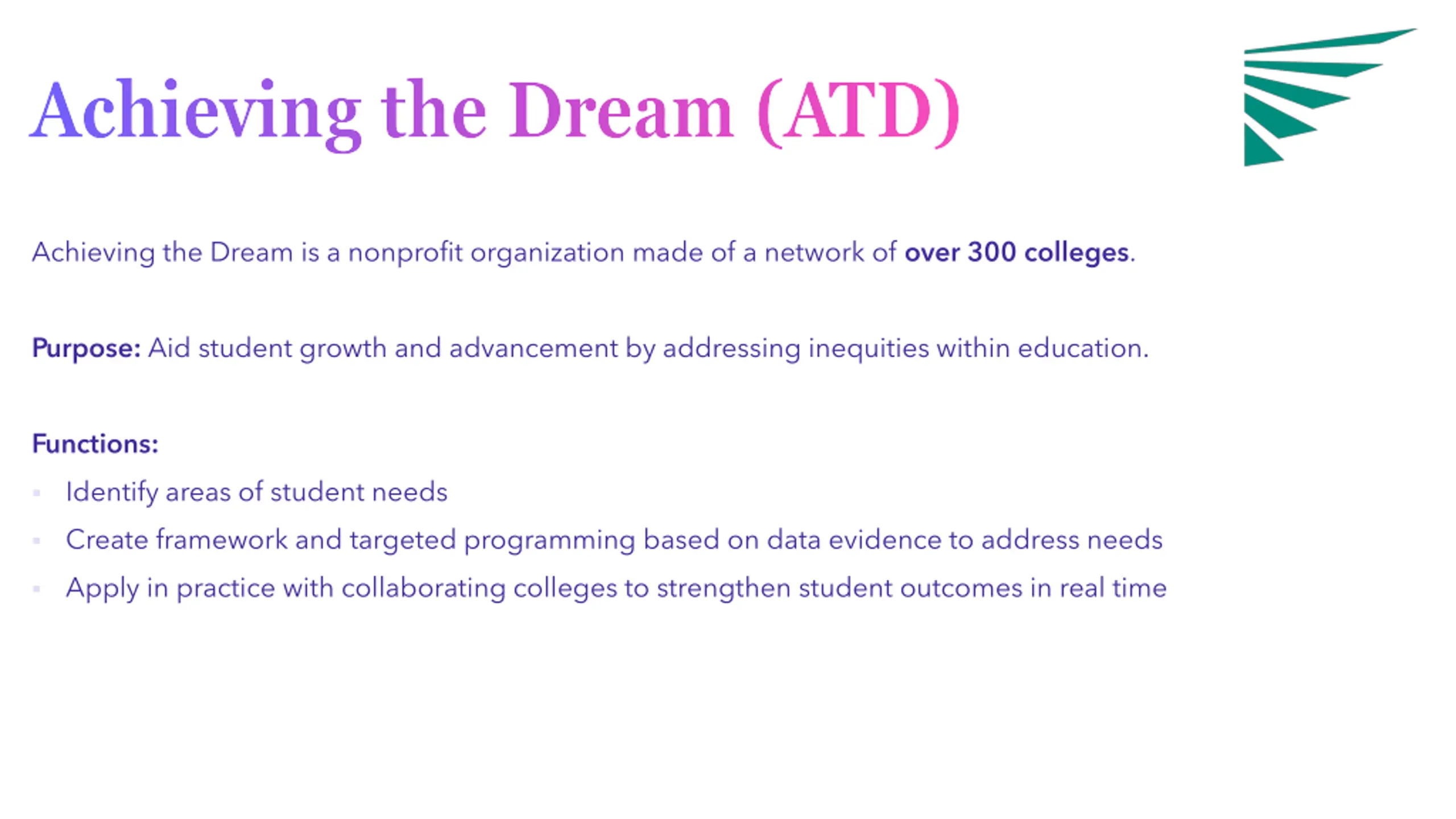 Achieving the Dream (ATD)

Achieving the Dream is a nonprofit organization made of a network of over 300 colleges.

Purpose: Aid student growth and advancement by addressing inequities within education.

Functions:

- Identify areas of student needs
- Create framework and targeted programming based on data evidence to address needs
- Apply in practice with collaborating colleges to strengthen student outcomes in real time